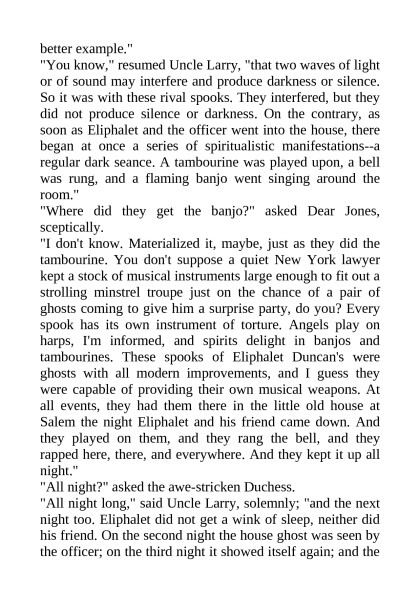 better example."

"You know," resumed Uncle Larry, "that two waves of light or of sound may interfere and produce darkness or silence. So it was with these rival spooks. They interfered, but they did not produce silence or darkness. On the contrary, as soon as Eliphalet and the officer went into the house, there began at once a series of spiritualistic manifestations--a regular dark seance. A tambourine was played upon, a bell was rung, and a flaming banjo went singing around the room."

"Where did they get the banjo?" asked Dear Jones, sceptically.

"I don't know. Materialized it, maybe, just as they did the tambourine. You don't suppose a quiet New York lawyer kept a stock of musical instruments large enough to fit out a strolling minstrel troupe just on the chance of a pair of ghosts coming to give him a surprise party, do you? Every spook has its own instrument of torture. Angels play on harps, I'm informed, and spirits delight in banjos and tambourines. These spooks of Eliphalet Duncan's were ghosts with all modern improvements, and I guess they were capable of providing their own musical weapons. At all events, they had them there in the little old house at Salem the night Eliphalet and his friend came down. And they played on them, and they rang the bell, and they rapped here, there, and everywhere. And they kept it up all night."

"All night?" asked the awe-stricken Duchess.

"All night long," said Uncle Larry, solemnly; "and the next night too. Eliphalet did not get a wink of sleep, neither did his friend. On the second night the house ghost was seen by the officer; on the third night it showed itself again; and the